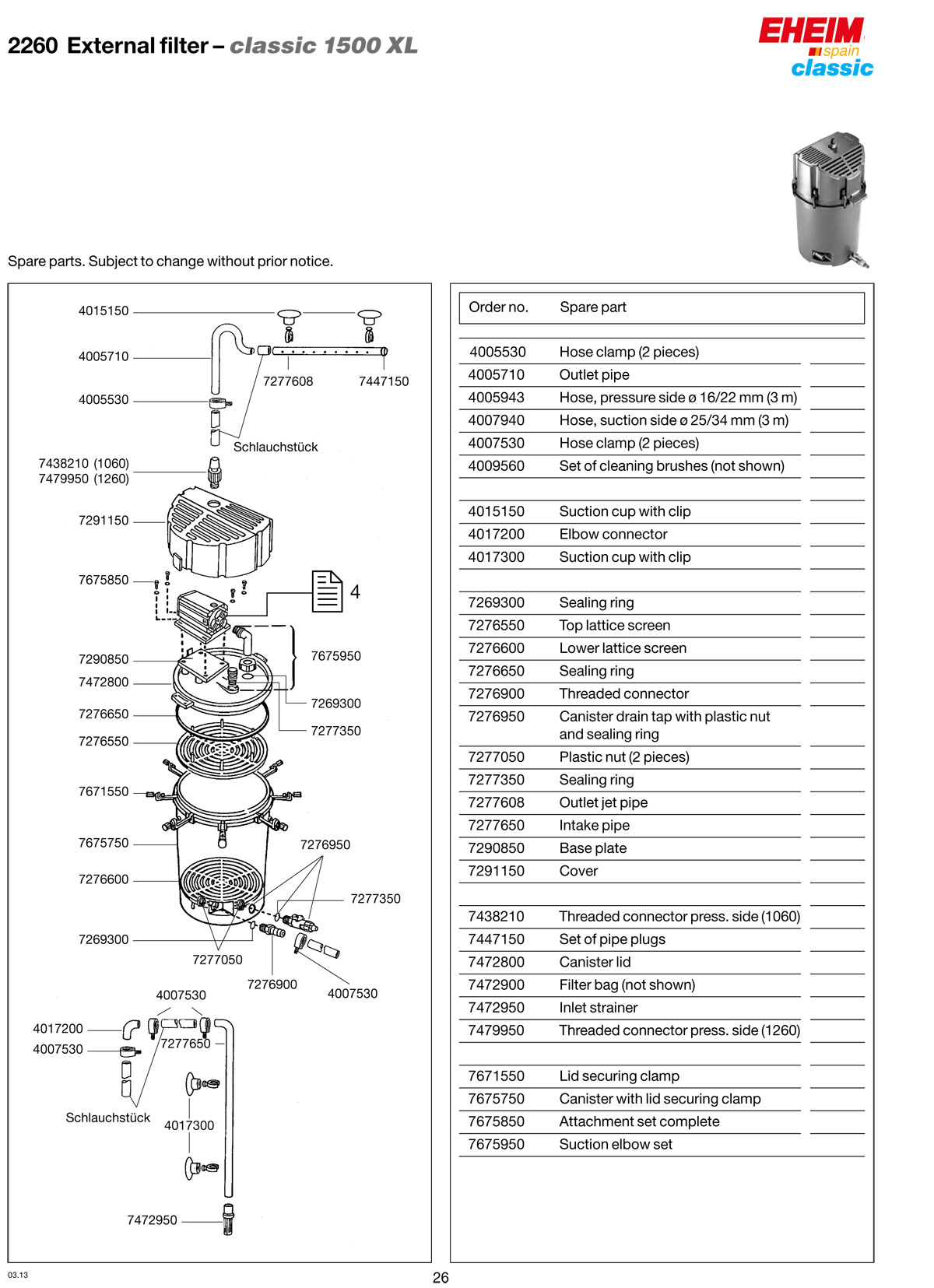 2260 External filter – classic 1500 XL

EHEIM spain classic

Spare parts. Subject to change without prior notice.

4015150
4005710
7277608
7447150
4005530
Schlauchstück
7438210 (1060)
7479950 (1260)
7291150
7675850
4
7290850
7675950
7472800
7269300
7276650
7277350
7276550
7671550
7675750
7276950
7276600
7277350
7269300
7277050
7276900
4007530
4007530
4017200
7277650
4007530
Schlauchstück
4017300
7472950

| Order no. | Spare part |
|---|---|
| 4005530 | Hose clamp (2 pieces) |
| 4005710 | Outlet pipe |
| 4005943 | Hose, pressure side ø 16/22 mm (3 m) |
| 4007940 | Hose, suction side ø 25/34 mm (3 m) |
| 4007530 | Hose clamp (2 pieces) |
| 4009560 | Set of cleaning brushes (not shown) |
| | |
| 4015150 | Suction cup with clip |
| 4017200 | Elbow connector |
| 4017300 | Suction cup with clip |
| | |
| 7269300 | Sealing ring |
| 7276550 | Top lattice screen |
| 7276600 | Lower lattice screen |
| 7276650 | Sealing ring |
| 7276900 | Threaded connector |
| 7276950 | Canister drain tap with plastic nut and sealing ring |
| 7277050 | Plastic nut (2 pieces) |
| 7277350 | Sealing ring |
| 7277608 | Outlet jet pipe |
| 7277650 | Intake pipe |
| 7290850 | Base plate |
| 7291150 | Cover |
| | |
| 7438210 | Threaded connector press. side (1060) |
| 7447150 | Set of pipe plugs |
| 7472800 | Canister lid |
| 7472900 | Filter bag (not shown) |
| 7472950 | Inlet strainer |
| 7479950 | Threaded connector press. side (1260) |
| | |
| 7671550 | Lid securing clamp |
| 7675750 | Canister with lid securing clamp |
| 7675850 | Attachment set complete |
| 7675950 | Suction elbow set |

03.13
26